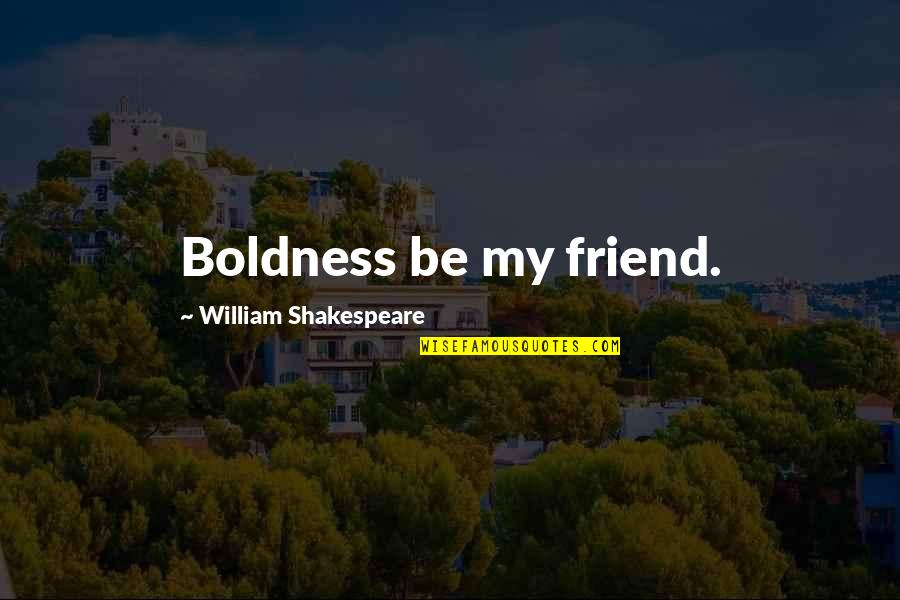 Boldness be my friend.

~ William Shakespeare

WISEFAMOUSQUOTES.COM